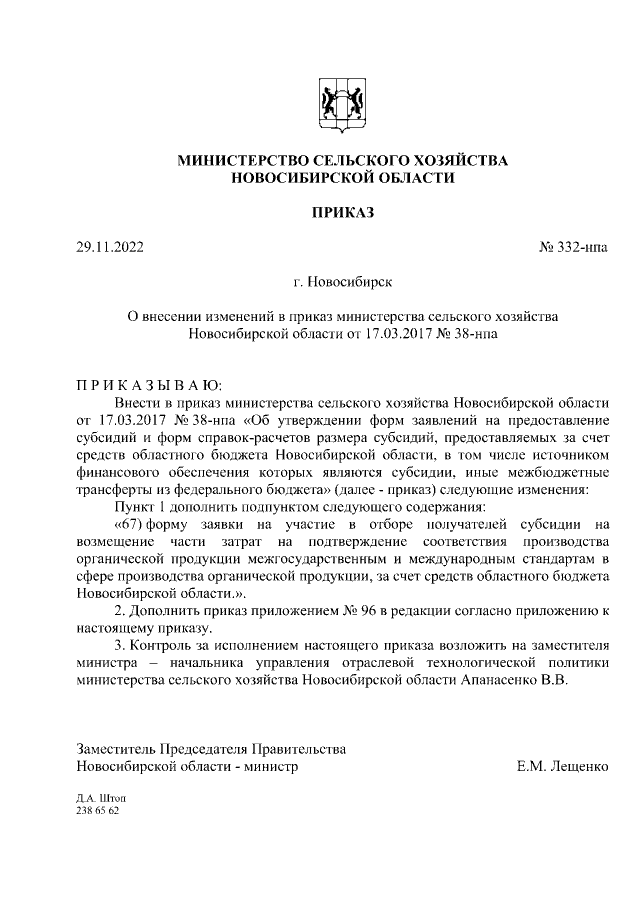 МИНИСТЕРСТВО СЕЛЬСКОГО ХОЗЯЙСТВА
НОВОСИБИРСКОЙ ОБЛАСТИ

ПРИКАЗ

29.11.2022 № 332-нпа

г. Новосибирск

О внесении изменений в приказ министерства сельского хозяйства Новосибирской области от 17.03.2017 № 38-нпа

П Р И К А З Ы В А Ю:

Внести в приказ министерства сельского хозяйства Новосибирской области от 17.03.2017 № 38-нпа «Об утверждении форм заявлений на предоставление субсидий и форм справок-расчетов размера субсидий, предоставляемых за счет средств областного бюджета Новосибирской области, в том числе источником финансового обеспечения которых являются субсидии, иные межбюджетные трансферты из федерального бюджета» (далее - приказ) следующие изменения:

Пункт 1 дополнить подпунктом следующего содержания:

«67) форму заявки на участие в отборе получателей субсидии на возмещение части затрат на подтверждение соответствия производства органической продукции межгосударственным и международным стандартам в сфере производства органической продукции, за счет средств областного бюджета Новосибирской области.».

2. Дополнить приказ приложением № 96 в редакции согласно приложению к настоящему приказу.

3. Контроль за исполнением настоящего приказа возложить на заместителя министра – начальника управления отраслевой технологической политики министерства сельского хозяйства Новосибирской области Апанасенко В.В.

Заместитель Председателя Правительства
Новосибирской области - министр Е.М. Лещенко

Д.А. Штоп
238 65 62